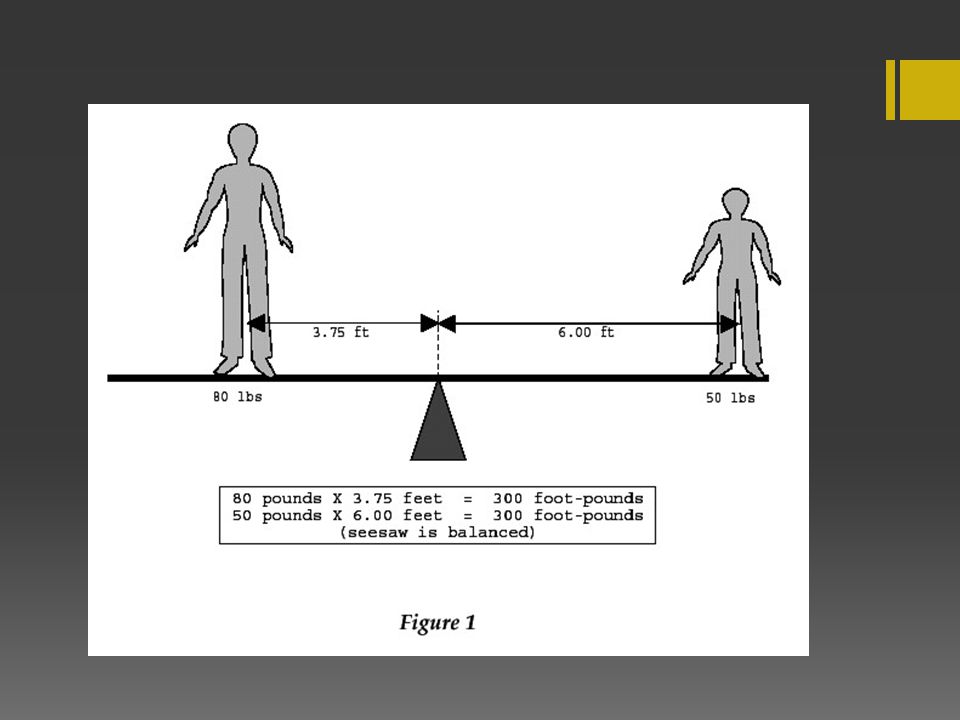 3.75 ft

6.00 ft

80 lbs

50 lbs

80 pounds X 3.75 feet = 300 foot-pounds
50 pounds X 6.00 feet = 300 foot-pounds
(seesaw is balanced)

Figure 1